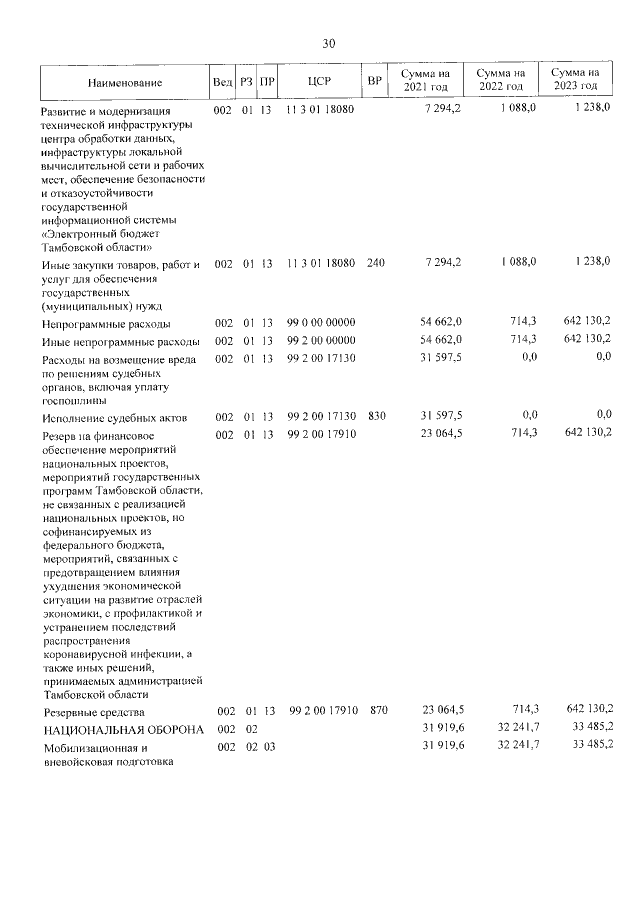 30

| Наименование | Вед | РЗ | ПР | ЦСР | ВР | Сумма на 2021 год | Сумма на 2022 год | Сумма на 2023 год |
|---|---|---|---|---|---|---|---|---|
| Развитие и модернизация технической инфраструктуры центра обработки данных, инфраструктуры локальной вычислительной сети и рабочих мест, обеспечение безопасности и отказоустойчивости государственной информационной системы «Электронный бюджет Тамбовской области» | 002 | 01 | 13 | 11 3 01 18080 | | 7 294,2 | 1 088,0 | 1 238,0 |
| Иные закупки товаров, работ и услуг для обеспечения государственных (муниципальных) нужд | 002 | 01 | 13 | 11 3 01 18080 | 240 | 7 294,2 | 1 088,0 | 1 238,0 |
| Непрограммные расходы | 002 | 01 | 13 | 99 0 00 00000 | | 54 662,0 | 714,3 | 642 130,2 |
| Иные непрограммные расходы | 002 | 01 | 13 | 99 2 00 00000 | | 54 662,0 | 714,3 | 642 130,2 |
| Расходы на возмещение вреда по решениям судебных органов, включая уплату госпошлины | 002 | 01 | 13 | 99 2 00 17130 | | 31 597,5 | 0,0 | 0,0 |
| Исполнение судебных актов | 002 | 01 | 13 | 99 2 00 17130 | 830 | 31 597,5 | 0,0 | 0,0 |
| Резерв на финансовое обеспечение мероприятий национальных проектов, мероприятий государственных программ Тамбовской области, не связанных с реализацией национальных проектов, но софинансируемых из федерального бюджета, мероприятий, связанных с предотвращением влияния ухудшения экономической ситуации на развитие отраслей экономики, с профилактикой и устранением последствий распространения коронавирусной инфекции, а также иных решений, принимаемых администрацией Тамбовской области | 002 | 01 | 13 | 99 2 00 17910 | | 23 064,5 | 714,3 | 642 130,2 |
| Резервные средства | 002 | 01 | 13 | 99 2 00 17910 | 870 | 23 064,5 | 714,3 | 642 130,2 |
| НАЦИОНАЛЬНАЯ ОБОРОНА | 002 | 02 | | | | 31 919,6 | 32 241,7 | 33 485,2 |
| Мобилизационная и вневойсковая подготовка | 002 | 02 | 03 | | | 31 919,6 | 32 241,7 | 33 485,2 |